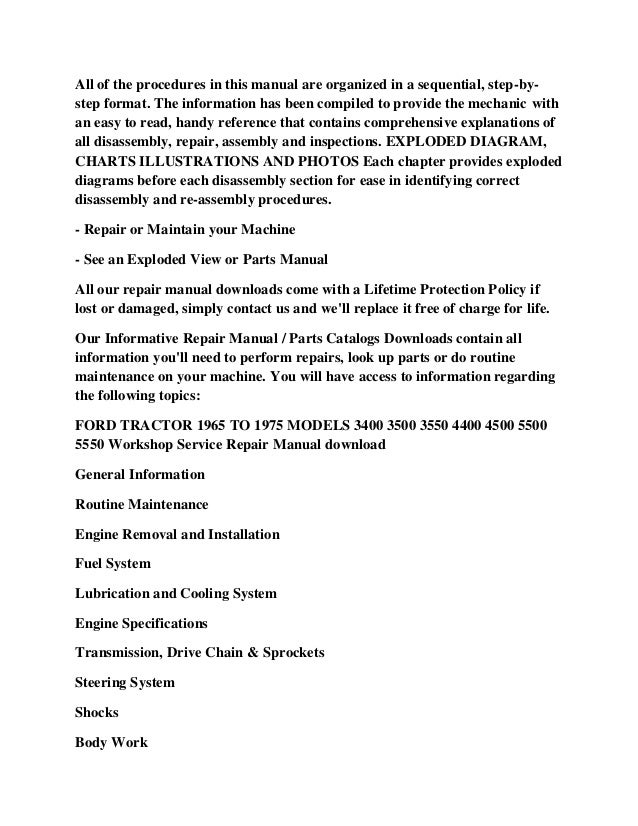 All of the procedures in this manual are organized in a sequential, step-by-step format. The information has been compiled to provide the mechanic with an easy to read, handy reference that contains comprehensive explanations of all disassembly, repair, assembly and inspections. EXPLODED DIAGRAM, CHARTS ILLUSTRATIONS AND PHOTOS Each chapter provides exploded diagrams before each disassembly section for ease in identifying correct disassembly and re-assembly procedures.

- Repair or Maintain your Machine

- See an Exploded View or Parts Manual

All our repair manual downloads come with a Lifetime Protection Policy if lost or damaged, simply contact us and we'll replace it free of charge for life.

Our Informative Repair Manual / Parts Catalogs Downloads contain all information you'll need to perform repairs, look up parts or do routine maintenance on your machine. You will have access to information regarding the following topics:

FORD TRACTOR 1965 TO 1975 MODELS 3400 3500 3550 4400 4500 5500 5550 Workshop Service Repair Manual download

General Information

Routine Maintenance

Engine Removal and Installation

Fuel System

Lubrication and Cooling System

Engine Specifications

Transmission, Drive Chain & Sprockets

Steering System

Shocks

Body Work